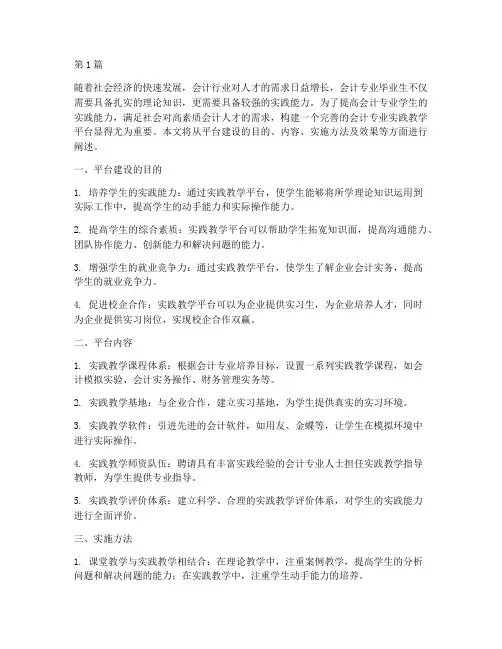 第1篇

随着社会经济的快速发展，会计行业对人才的需求日益增长，会计专业毕业生不仅需要具备扎实的理论知识，更需要具备较强的实践能力。为了提高会计专业学生的实践能力，满足社会对高素质会计人才的需求，构建一个完善的会计专业实践教学平台显得尤为重要。本文将从平台建设的目的、内容、实施方法及效果等方面进行阐述。

一、平台建设的目的

1. 培养学生的实践能力：通过实践教学平台，使学生能够将所学理论知识运用到实际工作中，提高学生的动手能力和实际操作能力。

2. 提高学生的综合素质：实践教学平台可以帮助学生拓宽知识面，提高沟通能力、团队协作能力、创新能力和解决问题的能力。

3. 增强学生的就业竞争力：通过实践教学平台，使学生了解企业会计实务，提高学生的就业竞争力。

4. 促进校企合作：实践教学平台可以为企业提供实习生，为企业培养人才，同时为企业提供实习岗位，实现校企合作双赢。

二、平台内容

1. 实践教学课程体系：根据会计专业培养目标，设置一系列实践教学课程，如会计模拟实验、会计实务操作、财务管理实务等。

2. 实践教学基地：与企业合作，建立实习基地，为学生提供真实的实习环境。

3. 实践教学软件：引进先进的会计软件，如用友、金蝶等，让学生在模拟环境中进行实际操作。

4. 实践教学师资队伍：聘请具有丰富实践经验的会计专业人士担任实践教学指导教师，为学生提供专业指导。

5. 实践教学评价体系：建立科学、合理的实践教学评价体系，对学生的实践能力进行全面评价。

三、实施方法

1. 课堂教学与实践教学相结合：在理论教学中，注重案例教学，提高学生的分析问题和解决问题的能力；在实践教学中，注重学生动手能力的培养。